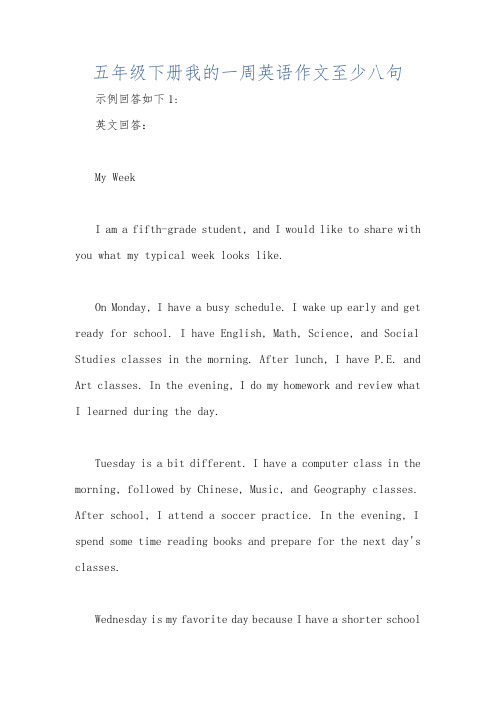 五年级下册我的一周英语作文至少八句

示例回答如下1:

英文回答:

My Week

I am a fifth-grade student, and I would like to share with you what my typical week looks like.

On Monday, I have a busy schedule. I wake up early and get ready for school. I have English, Math, Science, and Social Studies classes in the morning. After lunch, I have P.E. and Art classes. In the evening, I do my homework and review what I learned during the day.

Tuesday is a bit different. I have a computer class in the morning, followed by Chinese, Music, and Geography classes. After school, I attend a soccer practice. In the evening, I spend some time reading books and prepare for the next day's classes.

Wednesday is my favorite day because I have a shorter school